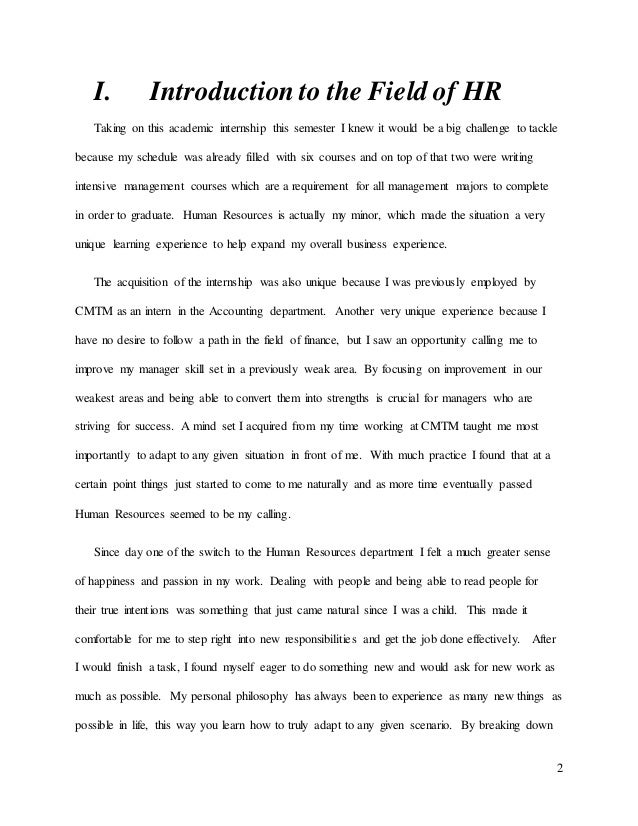 I. Introduction to the Field of HR

Taking on this academic internship this semester I knew it would be a big challenge to tackle because my schedule was already filled with six courses and on top of that two were writing intensive management courses which are a requirement for all management majors to complete in order to graduate. Human Resources is actually my minor, which made the situation a very unique learning experience to help expand my overall business experience.

The acquisition of the internship was also unique because I was previously employed by CMTM as an intern in the Accounting department. Another very unique experience because I have no desire to follow a path in the field of finance, but I saw an opportunity calling me to improve my manager skill set in a previously weak area. By focusing on improvement in our weakest areas and being able to convert them into strengths is crucial for managers who are striving for success. A mind set I acquired from my time working at CMTM taught me most importantly to adapt to any given situation in front of me. With much practice I found that at a certain point things just started to come to me naturally and as more time eventually passed Human Resources seemed to be my calling.

Since day one of the switch to the Human Resources department I felt a much greater sense of happiness and passion in my work. Dealing with people and being able to read people for their true intentions was something that just came natural since I was a child. This made it comfortable for me to step right into new responsibilities and get the job done effectively. After I would finish a task, I found myself eager to do something new and would ask for new work as much as possible. My personal philosophy has always been to experience as many new things as possible in life, this way you learn how to truly adapt to any given scenario. By breaking down

2